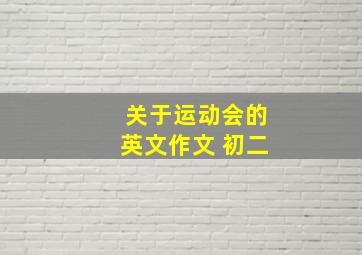 关于运动会的
英文作文 初二